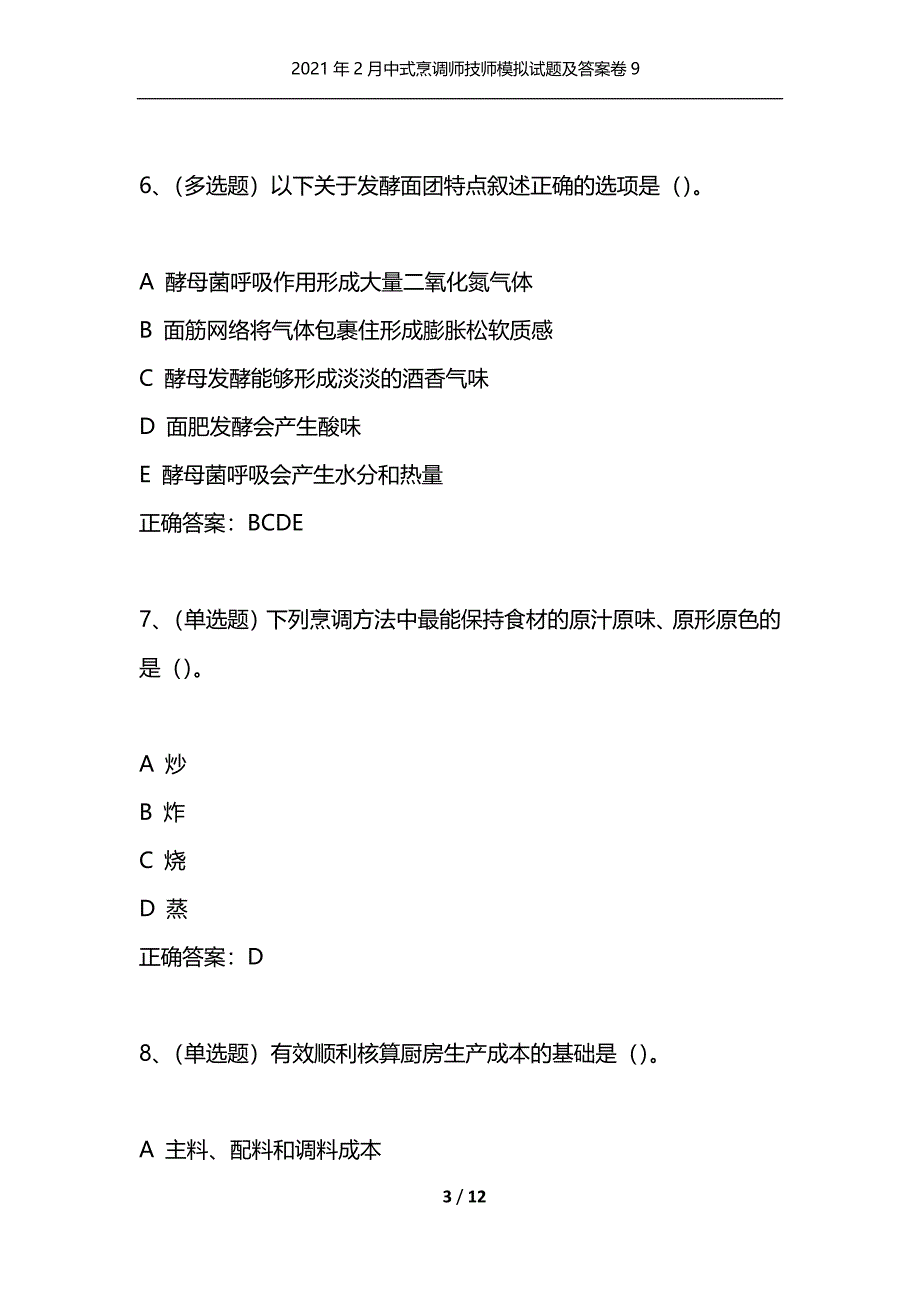 2021年2月中式烹调师技师模拟试题及答案卷9

6、(多选题) 以下关于发酵面团特点叙述正确的选项是 ()。

A 酵母菌呼吸作用形成大量二氧化氮气体

B 面筋网络将气体包裹住形成膨胀松软质感

C 酵母发酵能够形成淡淡的酒香气味

D 面肥发酵会产生酸味

E 酵母菌呼吸会产生水分和热量

正确答案：BCDE

7、(单选题) 下列烹调方法中最能保持食材的原汁原味、原形原色的是 ()。

A 炒

B 炸

C 烧

D 蒸

正确答案：D

8、(单选题) 有效顺利核算厨房生产成本的基础是 ()。

A 主料、配料和调料成本

3 / 12